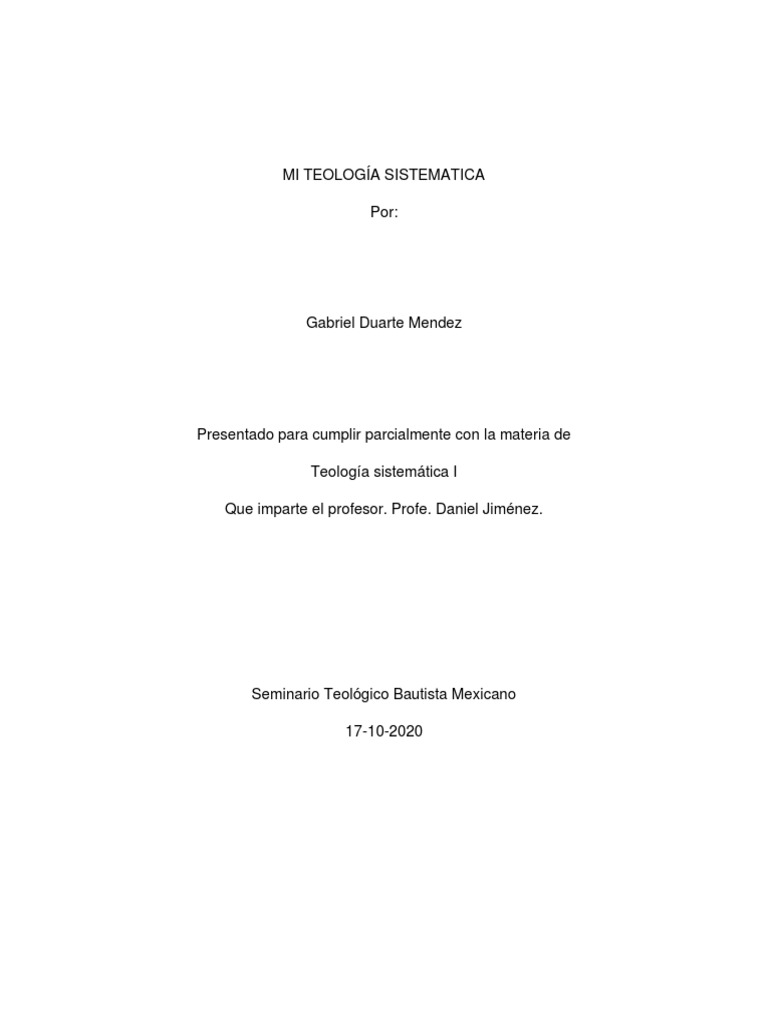 MI TEOLOGÍA SISTEMATICA

Por:

Gabriel Duarte Mendez

Presentado para cumplir parcialmente con la materia de

Teología sistemática I

Que imparte el profesor. Profe. Daniel Jiménez.

Seminario Teológico Bautista Mexicano

17-10-2020